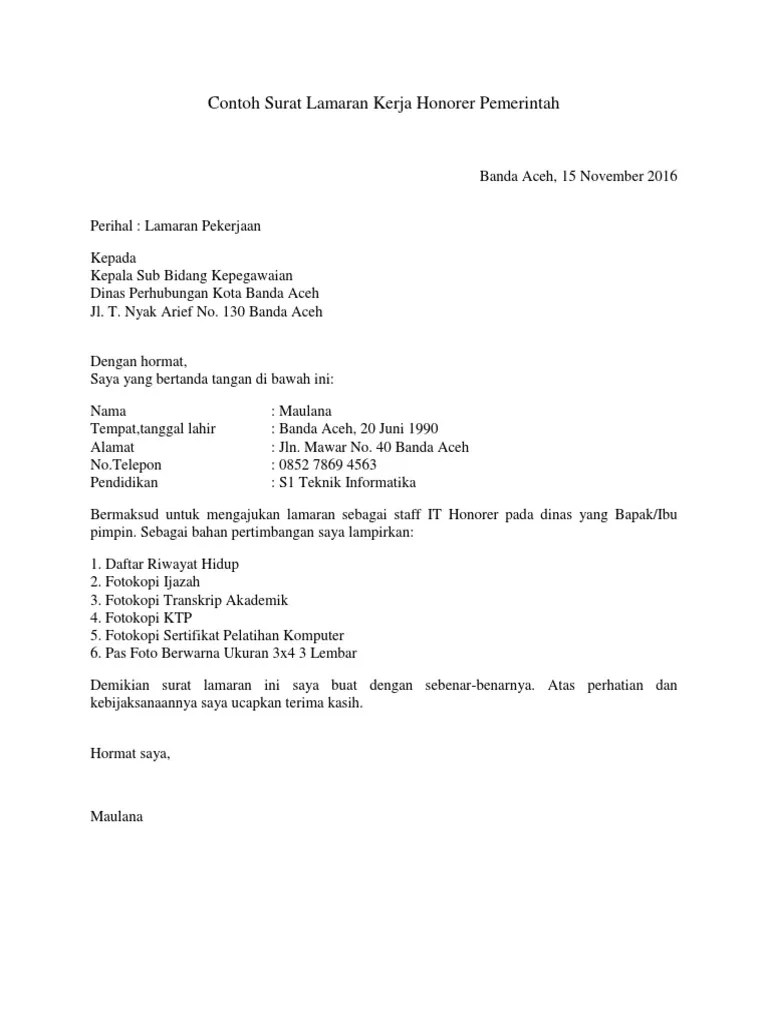 Contoh Surat Lamaran Kerja Honorer Pemerintah

Banda Aceh, 15 November 2016

Perihal : Lamaran Pekerjaan

Kepada
Kepala Sub Bidang Kepegawaian
Dinas Perhubungan Kota Banda Aceh
Jl. T. Nyak Arief No. 130 Banda Aceh

Dengan hormat,
Saya yang bertanda tangan di bawah ini:

Nama : Maulana
Tempat,tanggal lahir : Banda Aceh, 20 Juni 1990
Alamat : Jln. Mawar No. 40 Banda Aceh
No.Telepon : 0852 7869 4563
Pendidikan : S1 Teknik Informatika

Bermaksud untuk mengajukan lamaran sebagai staff IT Honorer pada dinas yang Bapak/Ibu pimpin. Sebagai bahan pertimbangan saya lampirkan:

1. Daftar Riwayat Hidup
2. Fotokopi Ijazah
3. Fotokopi Transkrip Akademik
4. Fotokopi KTP
5. Fotokopi Sertifikat Pelatihan Komputer
6. Pas Foto Berwarna Ukuran 3x4 3 Lembar

Demikian surat lamaran ini saya buat dengan sebenar-benarnya. Atas perhatian dan kebijaksanaannya saya ucapkan terima kasih.

Hormat saya,

Maulana